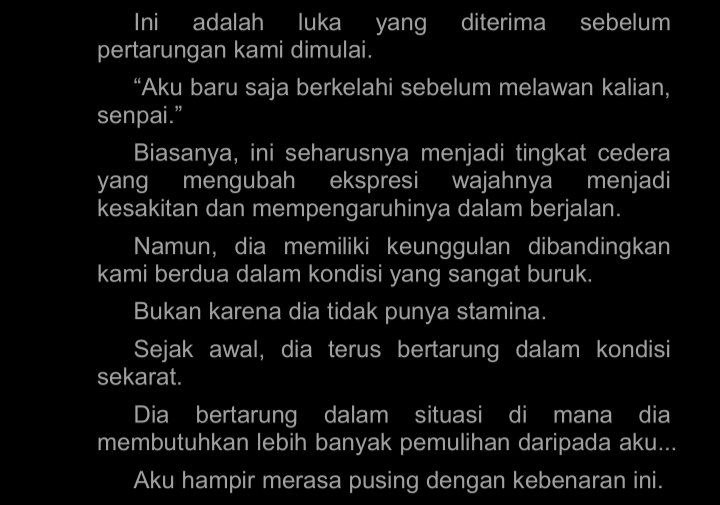 Ini adalah luka yang diterima sebelum pertarungan kami dimulai.

“Aku baru saja berkelahi sebelum melawan kalian, senpai.”

Biasanya, ini seharusnya menjadi tingkat cedera yang mengubah ekspresi wajahnya menjadi kesakitan dan mempengaruhinya dalam berjalan.

Namun, dia memiliki keunggulan dibandingkan kami berdua dalam kondisi yang sangat buruk.

Bukan karena dia tidak punya stamina.

Sejak awal, dia terus bertarung dalam kondisi sekarat.

Dia bertarung dalam situasi di mana dia membutuhkan lebih banyak pemulihan daripada aku...

Aku hampir merasa pusing dengan kebenaran ini.